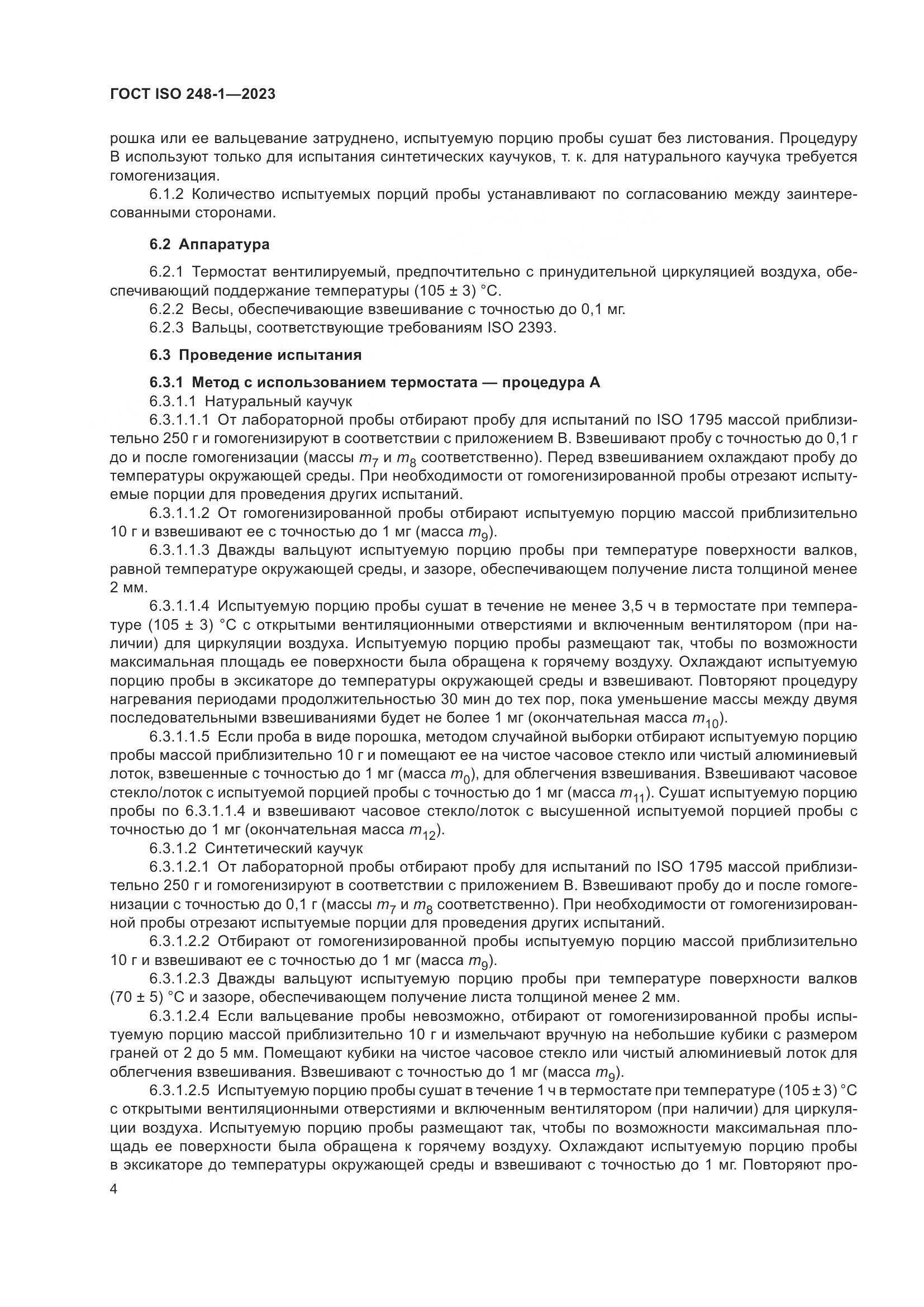 ГОСТ ISO 248-1—2023

рошка или ее вальцевание затруднено, испытуемую порцию пробы сушат без листования. Процедуру В используют только для испытания синтетических каучуков, т. к. для натурального каучука требуется гомогенизация.

6.1.2 Количество испытуемых порций пробы устанавливают по согласованию между заинтересованными сторонами.

6.2 Аппаратура

6.2.1 Термостат вентилируемый, предпочтительно с принудительной циркуляцией воздуха, обеспечивающий поддержание температуры (105 ± 3) °С.

6.2.2 Весы, обеспечивающие взвешивание с точностью до 0,1 мг.

6.2.3 Вальцы, соответствующие требованиям ISO 2393.

6.3 Проведение испытания

6.3.1 Метод с использованием термостата — процедура А

6.3.1.1 Натуральный каучук

6.3.1.1.1 От лабораторной пробы отбирают пробу для испытаний по ISO 1795 массой приблизительно 250 г и гомогенизируют в соответствии с приложением В. Взвешивают пробу с точностью до 0,1 г до и после гомогенизации (массы $m_7$ и $m_8$ соответственно). Перед взвешиванием охлаждают пробу до температуры окружающей среды. При необходимости от гомогенизированной пробы отрезают испытуемые порции для проведения других испытаний.

6.3.1.1.2 От гомогенизированной пробы отбирают испытуемую порцию массой приблизительно 10 г и взвешивают ее с точностью до 1 мг (масса $m_9$).

6.3.1.1.3 Дважды вальцуют испытуемую порцию пробы при температуре поверхности валков, равной температуре окружающей среды, и зазоре, обеспечивающем получение листа толщиной менее 2 мм.

6.3.1.1.4 Испытуемую порцию пробы сушат в течение не менее 3,5 ч в термостате при температуре (105 ± 3) °С с открытыми вентиляционными отверстиями и включенным вентилятором (при наличии) для циркуляции воздуха. Испытуемую порцию пробы размещают так, чтобы по возможности максимальная площадь ее поверхности была обращена к горячему воздуху. Охлаждают испытуемую порцию пробы в эксикаторе до температуры окружающей среды и взвешивают. Повторяют процедуру нагревания периодами продолжительностью 30 мин до тех пор, пока уменьшение массы между двумя последовательными взвешиваниями будет не более 1 мг (окончательная масса $m_{10}$).

6.3.1.1.5 Если проба в виде порошка, методом случайной выборки отбирают испытуемую порцию пробы массой приблизительно 10 г и помещают ее на чистое часовое стекло или чистый алюминиевый лоток, взвешенные с точностью до 1 мг (масса $m_0$), для облегчения взвешивания. Взвешивают часовое стекло/лоток с испытуемой порцией пробы с точностью до 1 мг (масса $m_{11}$). Сушат испытуемую порцию пробы по 6.3.1.1.4 и взвешивают часовое стекло/лоток с высушенной испытуемой порцией пробы с точностью до 1 мг (окончательная масса $m_{12}$).

6.3.1.2 Синтетический каучук

6.3.1.2.1 От лабораторной пробы отбирают пробу для испытаний по ISO 1795 массой приблизительно 250 г и гомогенизируют в соответствии с приложением В. Взвешивают пробу до и после гомогенизации с точностью до 0,1 г (массы $m_7$ и $m_8$ соответственно). При необходимости от гомогенизированной пробы отрезают испытуемые порции для проведения других испытаний.

6.3.1.2.2 Отбирают от гомогенизированной пробы испытуемую порцию массой приблизительно 10 г и взвешивают ее с точностью до 1 мг (масса $m_9$).

6.3.1.2.3 Дважды вальцуют испытуемую порцию пробы при температуре поверхности валков (70 ± 5) °С и зазоре, обеспечивающем получение листа толщиной менее 2 мм.

6.3.1.2.4 Если вальцевание пробы невозможно, отбирают от гомогенизированной пробы испытуемую порцию массой приблизительно 10 г и измельчают вручную на небольшие кубики с размером граней от 2 до 5 мм. Помещают кубики на чистое часовое стекло или чистый алюминиевый лоток для облегчения взвешивания. Взвешивают с точностью до 1 мг (масса $m_9$).

6.3.1.2.5 Испытуемую порцию пробы сушат в течение 1 ч в термостате при температуре (105 ± 3) °С с открытыми вентиляционными отверстиями и включенным вентилятором (при наличии) для циркуляции воздуха. Испытуемую порцию пробы размещают так, чтобы по возможности максимальная площадь ее поверхности была обращена к горячему воздуху. Охлаждают испытуемую порцию пробы в эксикаторе до температуры окружающей среды и взвешивают с точностью до 1 мг. Повторяют про-

4